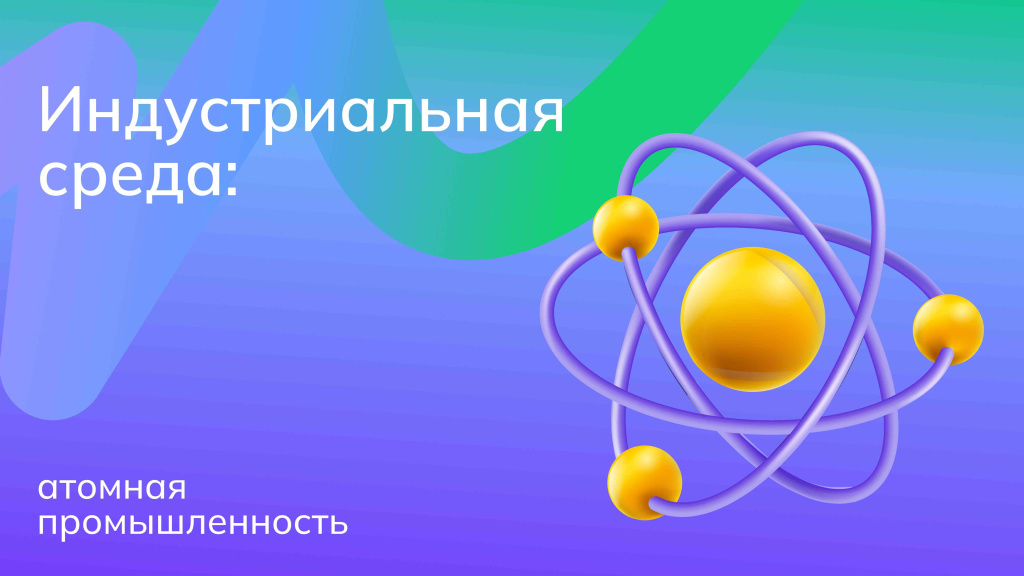 Индустриальная среда:

атомная промышленность